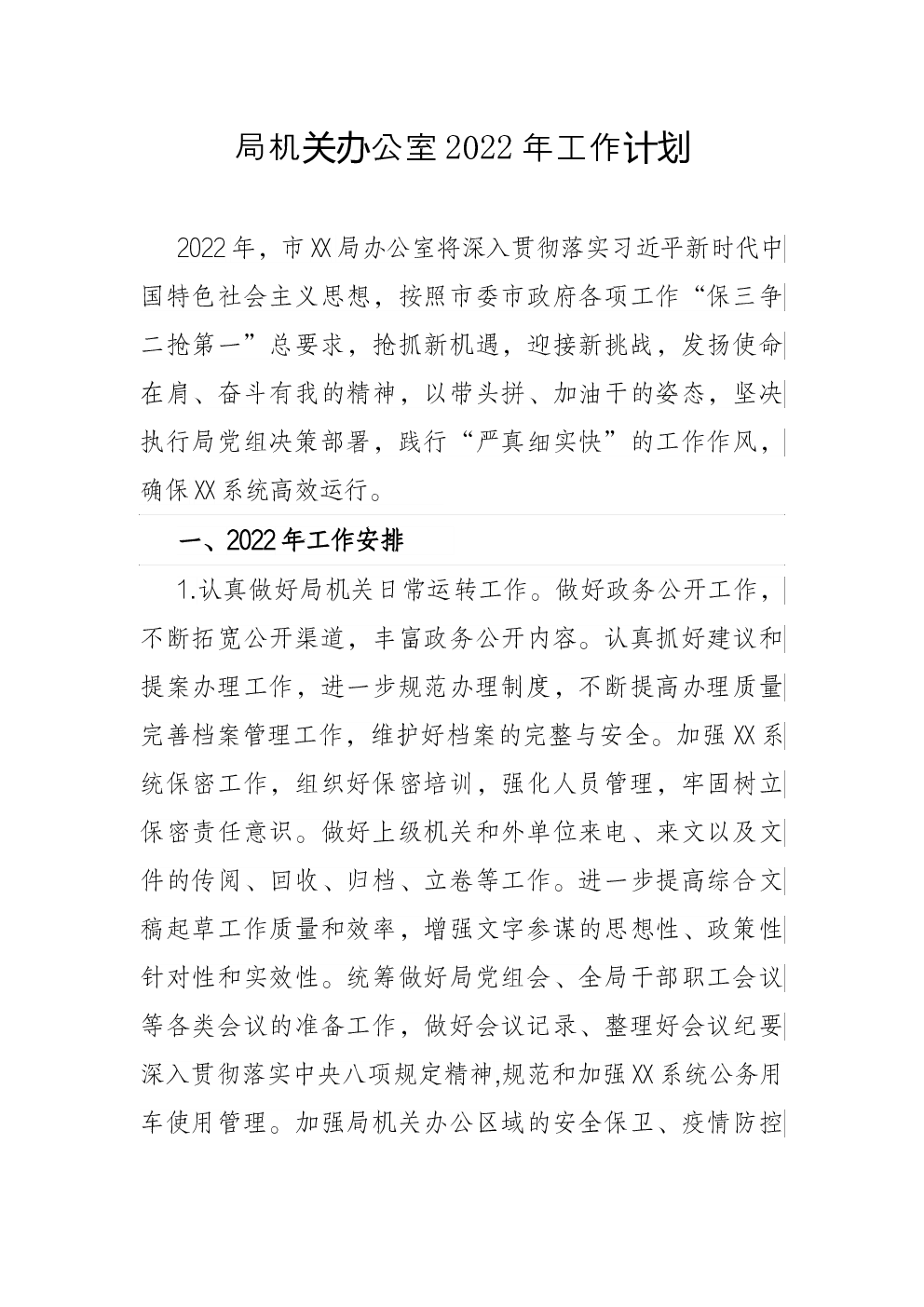 局机关办公室2022年工作计划

2022年，市XX局办公室将深入贯彻落实习近平新时代中国特色社会主义思想，按照市委市政府各项工作“保三争二抢第一”总要求，抢抓新机遇，迎接新挑战，发扬使命在肩、奋斗有我的精神，以带头拼、加油干的姿态，坚决执行局党组决策部署，践行“严真细实快”的工作作风，确保XX系统高效运行。

一、2022年工作安排

1.认真做好局机关日常运转工作。做好政务公开工作，不断拓宽公开渠道，丰富政务公开内容。认真抓好建议和提案办理工作，进一步规范办理制度，不断提高办理质量完善档案管理工作，维护好档案的完整与安全。加强XX系统保密工作，组织好保密培训，强化人员管理，牢固树立保密责任意识。做好上级机关和外单位来电、来文以及文件的传阅、回收、归档、立卷等工作。进一步提高综合文稿起草工作质量和效率，增强文字参谋的思想性、政策性针对性和实效性。统筹做好局党组会、全局干部职工会议等各类会议的准备工作，做好会议记录、整理好会议纪要深入贯彻落实中央八项规定精神,规范和加强XX系统公务用车使用管理。加强局机关办公区域的安全保卫、疫情防控